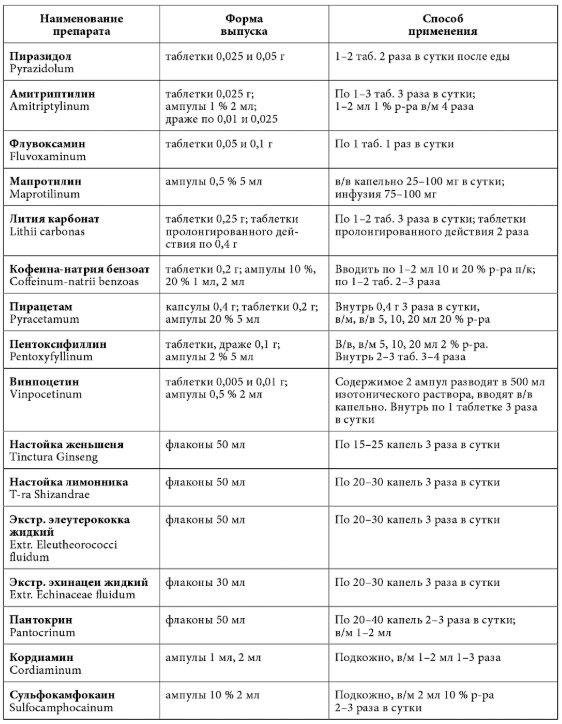 | Наименование препарата | Форма выпуска | Способ применения |
|---|---|---|
| **Пиразидол** Pyrazidolum | таблетки 0,025 и 0,05 г | 1–2 таб. 2 раза в сутки после еды |
| **Амитриптилин** Amitriptylinum | таблетки 0,025 г; ампулы 1 % 2 мл; драже по 0,01 и 0,025 | По 1–3 таб. 3 раза в сутки; 1–2 мл 1 % р-ра в/м 4 раза |
| **Флувоксамин** Fluvoxaminum | таблетки 0,05 и 0,1 г | По 1 таб. 1 раз в сутки |
| **Мапротилин** Maprotilinum | ампулы 0,5 % 5 мл | в/в капельно 25–100 мг в сутки; инфузия 75–100 мг |
| **Лития карбонат** Lithii carbonas | таблетки 0,25 г; таблетки пролонгированного действия по 0,4 г | По 1–2 таб. 3 раза в сутки; таблетки пролонгированного действия 2 раза |
| **Кофеина-натрия бензоат** Coffeinum-natrii benzoas | таблетки 0,2 г; ампулы 10 %, 20 % 1 мл, 2 мл | Вводить по 1–2 мл 10 и 20 % р-ра п/к; по 1–2 таб. 2–3 раза |
| **Пирацетам** Pyracetamum | капсулы 0,4 г; таблетки 0,2 г; ампулы 20 % 5 мл | Внутрь 0,4 г 3 раза в сутки, в/м, в/в 5, 10, 20 мл 20 % р-ра |
| **Пентоксифиллин** Pentoxyfyllinum | таблетки, драже 0,1 г; ампулы 2 % 5 мл | В/в, в/м 5, 10, 20 мл 2 % р-ра. Внутрь 2–3 таб. 3–4 раза |
| **Винпоцетин** Vinpocetinum | таблетки 0,005 и 0,01 г; ампулы 0,5 % 2 мл | Содержимое 2 ампул разводят в 500 мл изотонического раствора, вводят в/в капельно. Внутрь по 1 таблетке 3 раза в сутки |
| **Настойка женьшеня** Tinctura Ginseng | флаконы 50 мл | По 15–25 капель 3 раза в сутки |
| **Настойка лимонника** T-ra Shizandrae | флаконы 50 мл | По 20–30 капель 3 раза в сутки |
| **Экстр. элеутерококка жидкий** Extr. Eleutheorococci fluidum | флаконы 50 мл | По 20–30 капель 3 раза в сутки |
| **Экстр. эхинацеи жидкий** Extr. Echinaceae fluidum | флаконы 30 мл | По 20–30 капель 3 раза в сутки |
| **Пантокрин** Pantocrinum | флаконы 50 мл | По 20–40 капель 2–3 раза в сутки; в/м 1–2 мл |
| **Кордиамин** Cordiaminum | ампулы 1 мл, 2 мл | Подкожно, в/м 1–2 мл 1–3 раза |
| **Сульфокамфокаин** Sulfocamphocainum | ампулы 10 % 2 мл | Подкожно, в/м 2 мл 10 % р-ра 2–3 раза в сутки |